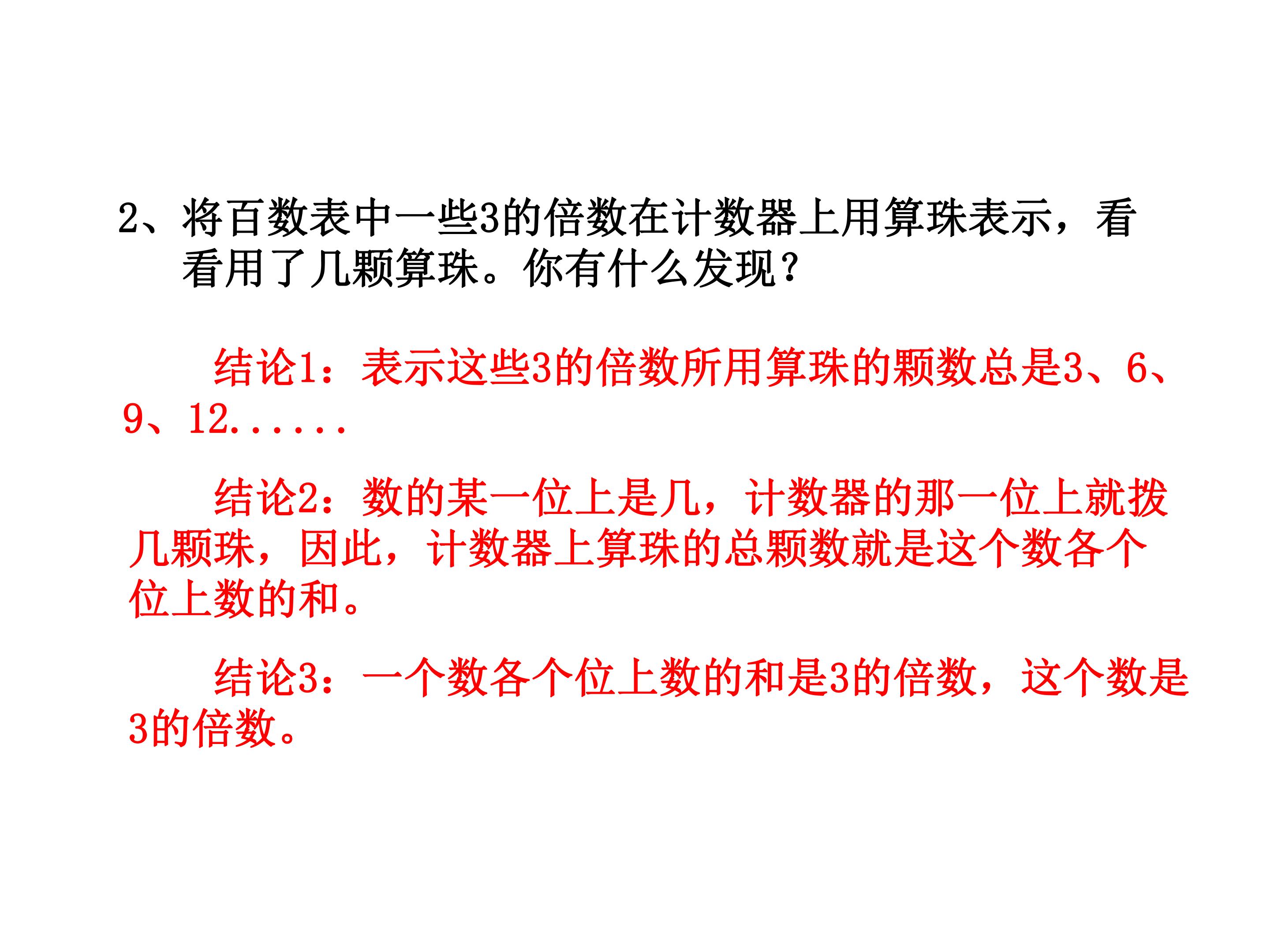 2、将百数表中一些3的倍数在计数器上用算珠表示，看看用了几颗算珠。你有什么发现？

结论1：表示这些3的倍数所用算珠的颗数总是3、6、9、12......

结论2：数的某一位上是几，计数器的那一位上就拨几颗珠，因此，计数器上算珠的总颗数就是这个数各个位上数的和。

结论3：一个数各个位上数的和是3的倍数，这个数是3的倍数。